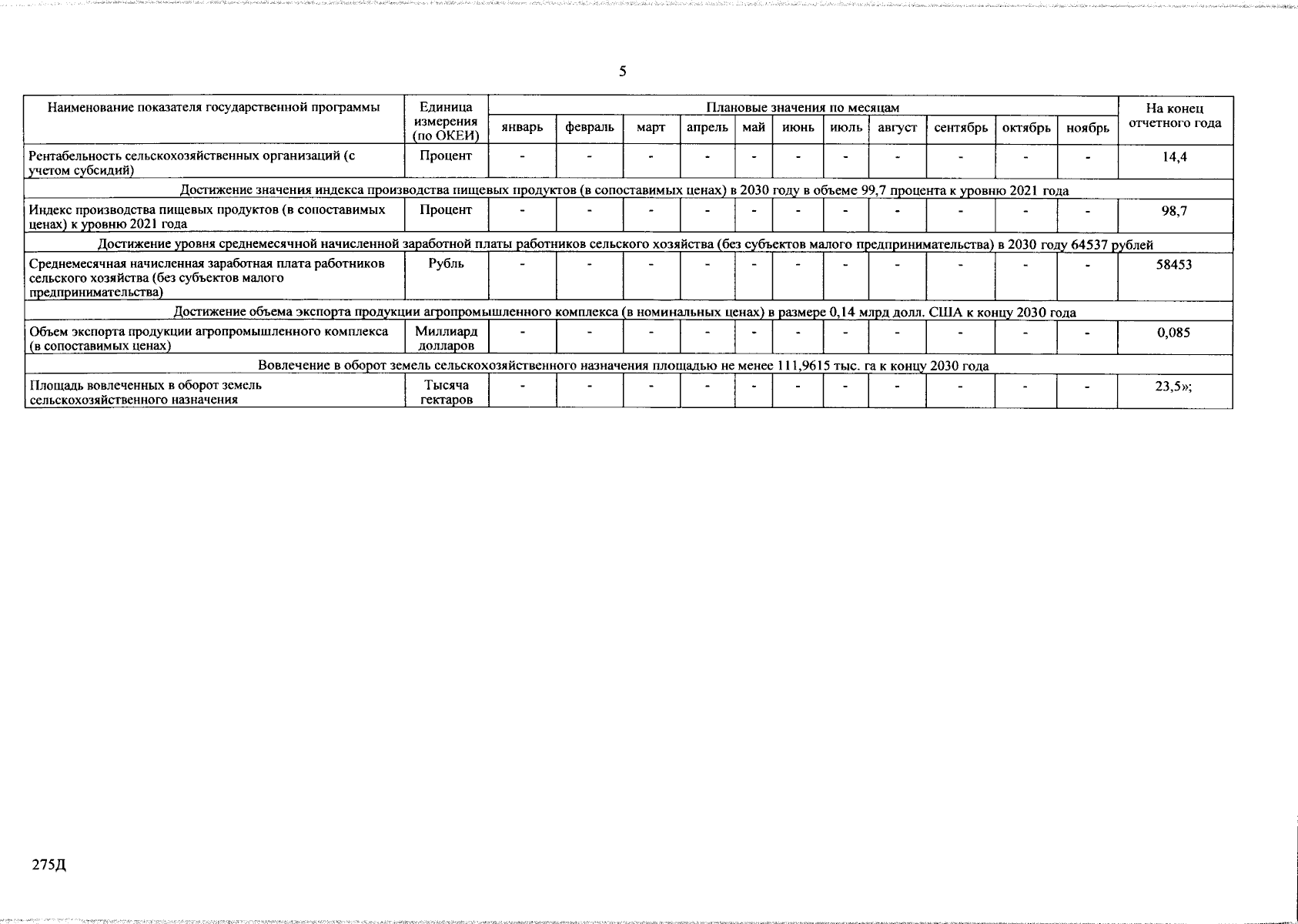 5

| Наименование показателя государственной программы | Единица измерения (по ОКЕИ) | Плановые значения по месяцам | | | | | | | | | | | На конец отчетного года |
|---|---|---|---|---|---|---|---|---|---|---|---|---|---|
| | | январь | февраль | март | апрель | май | июнь | июль | август | сентябрь | октябрь | ноябрь | |
| Рентабельность сельскохозяйственных организаций (с учетом субсидий) | Процент | - | - | - | - | - | - | - | - | - | - | - | 14,4 |
| Достижение значения индекса производства пищевых продуктов (в сопоставимых ценах) в 2030 году в объеме 99,7 процента к уровню 2021 года | | | | | | | | | | | | | |
| Индекс производства пищевых продуктов (в сопоставимых ценах) к уровню 2021 года | Процент | - | - | - | - | - | - | - | - | - | - | - | 98,7 |
| Достижение уровня среднемесячной начисленной заработной платы работников сельского хозяйства (без субъектов малого предпринимательства) в 2030 году 64537 рублей | | | | | | | | | | | | | |
| Среднемесячная начисленная заработная плата работников сельского хозяйства (без субъектов малого предпринимательства) | Рубль | - | - | - | - | - | - | - | - | - | - | - | 58453 |
| Достижение объема экспорта продукции агропромышленного комплекса (в номинальных ценах) в размере 0,14 млрд долл. США к концу 2030 года | | | | | | | | | | | | | |
| Объем экспорта продукции агропромышленного комплекса (в сопоставимых ценах) | Миллиард долларов | - | - | - | - | - | - | - | - | - | - | - | 0,085 |
| Вовлечение в оборот земель сельскохозяйственного назначения площадью не менее 111,9615 тыс. га к концу 2030 года | | | | | | | | | | | | | |
| Площадь вовлеченных в оборот земель сельскохозяйственного назначения | Тысяча гектаров | - | - | - | - | - | - | - | - | - | - | - | 23,5»; |

275Д